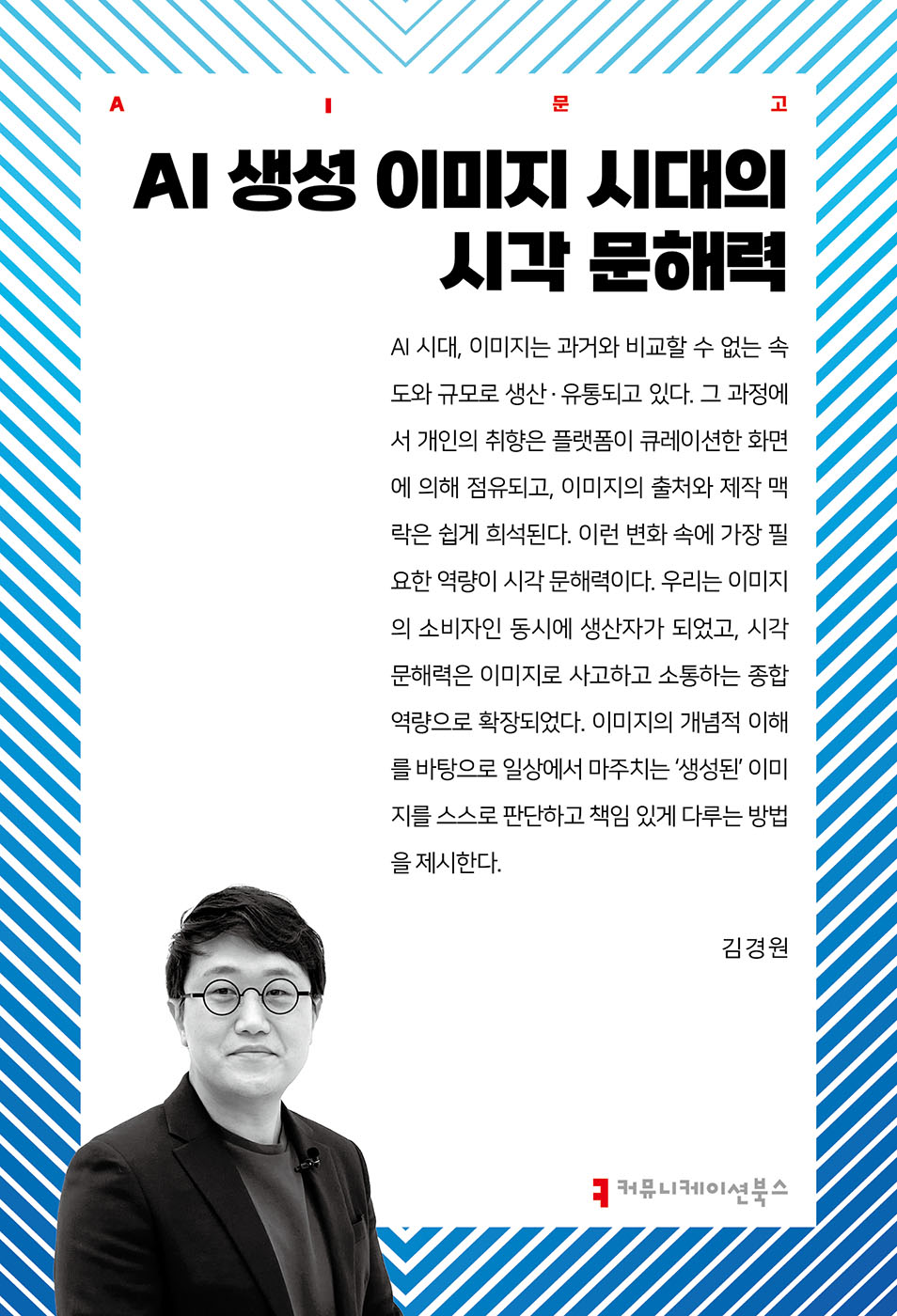 A I 문 고

AI 생성 이미지 시대의 시각 문해력

AI 시대, 이미지는 과거와 비교할 수 없는 속도와 규모로 생산·유통되고 있다. 그 과정에서 개인의 취향은 플랫폼이 큐레이션한 화면에 의해 점유되고, 이미지의 출처와 제작 맥락은 쉽게 희석된다. 이런 변화 속에 가장 필요한 역량이 시각 문해력이다. 우리는 이미지의 소비자인 동시에 생산자가 되었고, 시각 문해력은 이미지로 사고하고 소통하는 종합 역량으로 확장되었다. 이미지의 개념적 이해를 바탕으로 일상에서 마주치는 '생성된' 이미지를 스스로 판단하고 책임 있게 다루는 방법을 제시한다.

김경원

커뮤니케이션북스